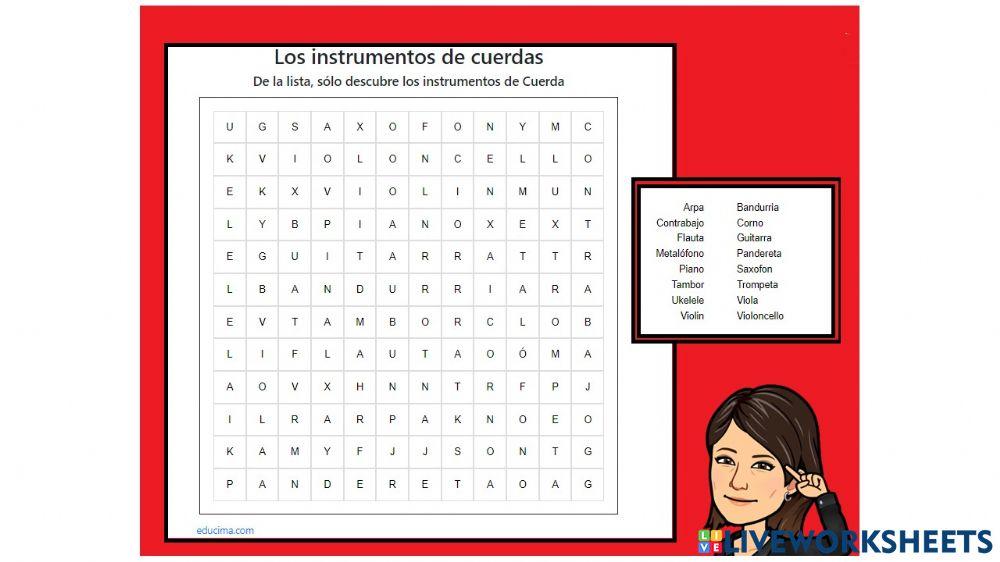 Los instrumentos de cuerdas
De la lista, sólo descubre los instrumentos de Cuerda

| U | G | S | A | X | O | F | O | N | Y | M | C |
|---|---|---|---|---|---|---|---|---|---|---|---|
| K | V | I | O | L | O | N | C | E | L | L | O |
| E | K | X | V | I | O | L | I | N | M | U | N |
| L | Y | B | P | I | A | N | O | X | E | X | T |
| E | G | U | I | T | A | R | R | A | T | T | R |
| L | B | A | N | D | U | R | R | I | A | R | A |
| E | V | T | A | M | B | O | R | C | L | O | B |
| L | I | F | L | A | U | T | A | O | Ó | M | A |
| A | O | V | X | H | N | N | T | R | F | P | J |
| I | L | R | A | R | P | A | K | N | O | E | O |
| K | A | M | Y | F | J | J | S | O | N | T | G |
| P | A | N | D | E | R | E | T | A | O | A | G |

educima.com

Arpa
Contrabajo
Flauta
Metalófono
Piano
Tambor
Ukelele
Violín

Bandurría
Corno
Guitarra
Pandereta
Saxofon
Trompeta
Viola
Violoncello

LIVEWORKSHEETS